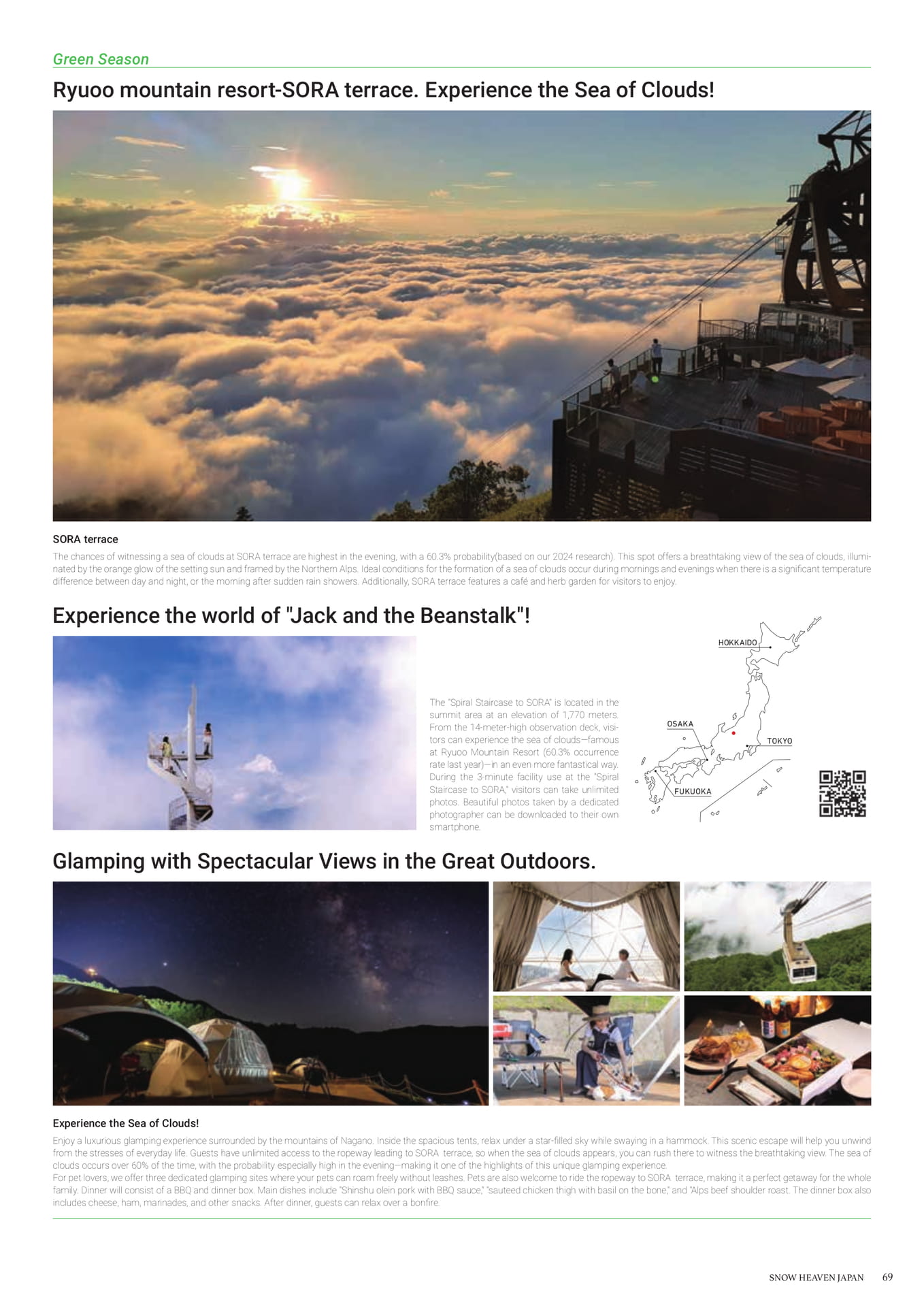 Green Season

Ryuoo mountain resort-SORA terrace. Experience the Sea of Clouds!

SORA terrace

The chances of witnessing a sea of clouds at SORA terrace are highest in the evening, with a 60.3% probability(based on our 2024 research). This spot offers a breathtaking view of the sea of clouds, illuminated by the orange glow of the setting sun and framed by the Northern Alps. Ideal conditions for the formation of a sea of clouds occur during mornings and evenings when there is a significant temperature difference between day and night, or the morning after sudden rain showers. Additionally, SORA terrace features a café and herb garden for visitors to enjoy.

Experience the world of "Jack and the Beanstalk"!

The "Spiral Staircase to SORA" is located in the summit area at an elevation of 1,770 meters. From the 14-meter-high observation deck, visitors can experience the sea of clouds—famous at Ryuoo Mountain Resort (60.3% occurrence rate last year)—in an even more fantastical way. During the 3-minute facility use at the "Spiral Staircase to SORA," visitors can take unlimited photos. Beautiful photos taken by a dedicated photographer can be downloaded to their own smartphone.

HOKKAIDO
OSAKA
TOKYO
FUKUOKA

Glamping with Spectacular Views in the Great Outdoors.

Experience the Sea of Clouds!

Enjoy a luxurious glamping experience surrounded by the mountains of Nagano. Inside the spacious tents, relax under a star-filled sky while swaying in a hammock. This scenic escape will help you unwind from the stresses of everyday life. Guests have unlimited access to the ropeway leading to SORA terrace, so when the sea of clouds appears, you can rush there to witness the breathtaking view. The sea of clouds occurs over 60% of the time, with the probability especially high in the evening—making it one of the highlights of this unique glamping experience.
For pet lovers, we offer three dedicated glamping sites where your pets can roam freely without leashes. Pets are also welcome to ride the ropeway to SORA terrace, making it a perfect getaway for the whole family. Dinner will consist of a BBQ and dinner box. Main dishes include "Shinshu olein pork with BBQ sauce," "sauteed chicken thigh with basil on the bone," and "Alps beef shoulder roast. The dinner box also includes cheese, ham, marinades, and other snacks. After dinner, guests can relax over a bonfire.

SNOW HEAVEN JAPAN 69